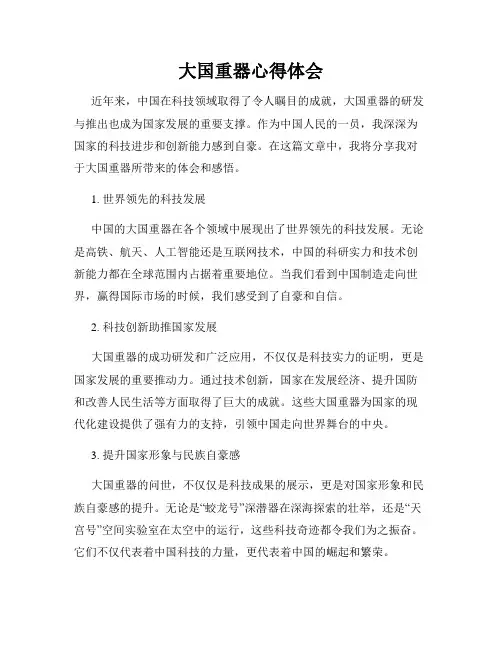 大国重器心得体会

近年来，中国在科技领域取得了令人瞩目的成就，大国重器的研发与推出也成为国家发展的重要支撑。作为中国人民的一员，我深深为国家的科技进步和创新能力感到自豪。在这篇文章中，我将分享我对于大国重器所带来的体会和感悟。

1. 世界领先的科技发展

中国的大国重器在各个领域中展现出了世界领先的科技发展。无论是高铁、航天、人工智能还是互联网技术，中国的科研实力和技术创新能力都在全球范围内占据着重要地位。当我们看到中国制造走向世界，赢得国际市场的时候，我们感受到了自豪和自信。

2. 科技创新助推国家发展

大国重器的成功研发和广泛应用，不仅仅是科技实力的证明，更是国家发展的重要推动力。通过技术创新，国家在发展经济、提升国防和改善人民生活等方面取得了巨大的成就。这些大国重器为国家的现代化建设提供了强有力的支持，引领中国走向世界舞台的中央。

3. 提升国家形象与民族自豪感

大国重器的问世，不仅仅是科技成果的展示，更是对国家形象和民族自豪感的提升。无论是“蛟龙号”深潜器在深海探索的壮举，还是“天宫号”空间实验室在太空中的运行，这些科技奇迹都令我们为之振奋。它们不仅代表着中国科技的力量，更代表着中国的崛起和繁荣。